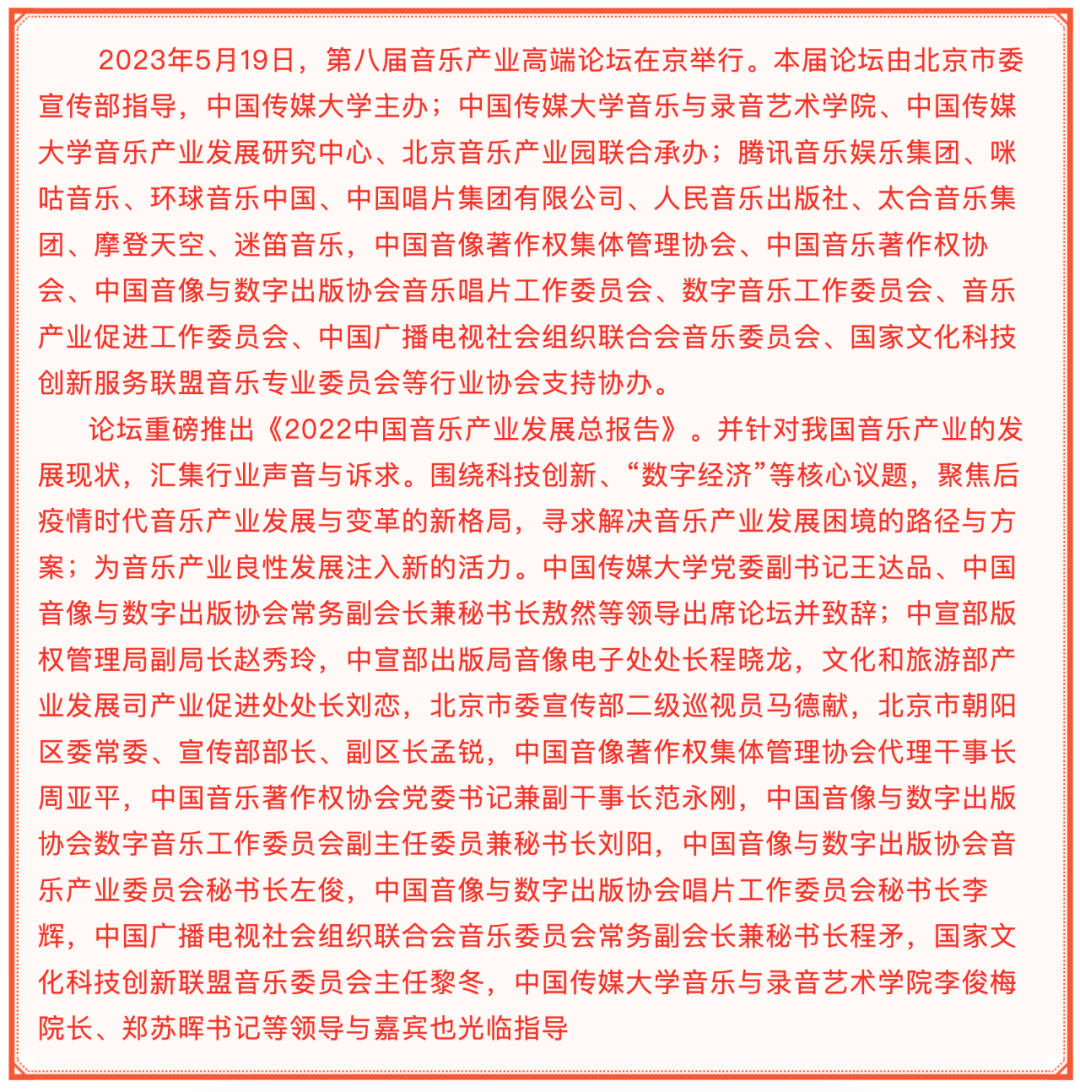 2023年5月19日，第八届音乐产业高端论坛在京举行。本届论坛由北京市委宣传部指导，中国传媒大学主办；中国传媒大学音乐与录音艺术学院、中国传媒大学音乐产业发展研究中心、北京音乐产业园联合承办；腾讯音乐娱乐集团、咪咕音乐、环球音乐中国、中国唱片集团有限公司、人民音乐出版社、太合音乐集团、摩登天空、迷笛音乐，中国音像著作权集体管理协会、中国音乐著作权协会、中国音像与数字出版协会音乐唱片工作委员会、数字音乐工作委员会、音乐产业促进工作委员会、中国广播电视社会组织联合会音乐委员会、国家文化科技创新服务联盟音乐专业委员会等行业协会支持协办。

论坛重磅推出《2022中国音乐产业发展总报告》。并针对我国音乐产业的发展现状，汇集行业声音与诉求。围绕科技创新、“数字经济”等核心议题，聚焦后疫情时代音乐产业发展与变革的新格局，寻求解决音乐产业发展困境的路径与方案；为音乐产业良性发展注入新的活力。中国传媒大学党委副书记王达品、中国音像与数字出版协会常务副会长兼秘书长敖然等领导出席论坛并致辞；中宣部版权管理局副局长赵秀玲，中宣部出版局音像电子处处长程晓龙，文化和旅游部产业发展司产业促进处处长刘恋，北京市委宣传部二级巡视员马德献，北京市朝阳区委常委、宣传部部长、副区长孟锐，中国音像著作权集体管理协会代理干事长周亚平，中国音乐著作权协会党委书记兼副干事长范永刚，中国音像与数字出版协会数字音乐工作委员会副主任委员兼秘书长刘阳，中国音像与数字出版协会音乐产业委员会秘书长左俊，中国音像与数字出版协会唱片工作委员会秘书长李辉，中国广播电视社会组织联合会音乐委员会常务副会长兼秘书长程矛，国家文化科技创新联盟音乐委员会主任黎冬，中国传媒大学音乐与录音艺术学院李俊梅院长、郑苏晖书记等领导与嘉宾也光临指导